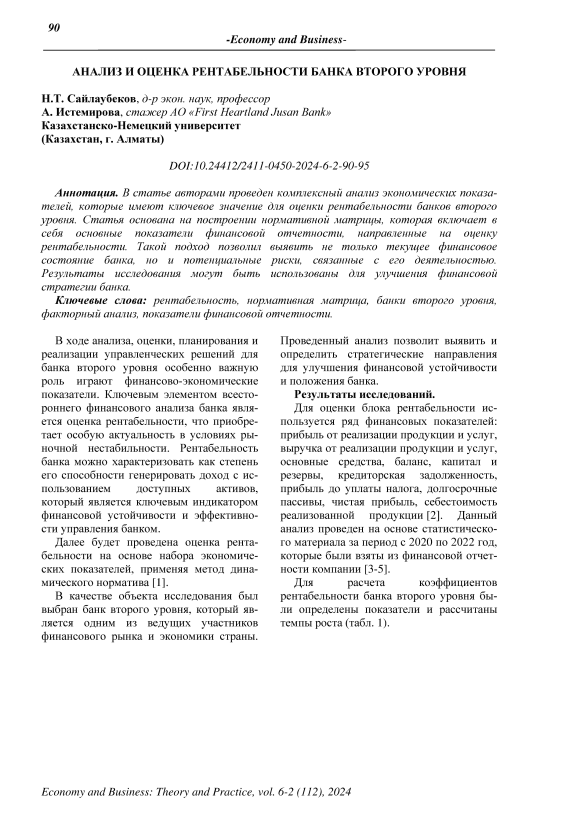 90

-Economy and Business-

АНАЛИЗ И ОЦЕНКА РЕНТАБЕЛЬНОСТИ БАНКА ВТОРОГО УРОВНЯ

Н.Т. Сайлаубеков, д-р экон. наук, профессор
А. Истемирова, стажер АО «First Heartland Jusan Bank»
Казахстанско-Немецкий университет
(Казахстан, г. Алматы)

DOI:10.24412/2411-0450-2024-6-2-90-95

Аннотация. В статье авторами проведен комплексный анализ экономических показателей, которые имеют ключевое значение для оценки рентабельности банков второго уровня. Статья основана на построении нормативной матрицы, которая включает в себя основные показатели финансовой отчетности, направленные на оценку рентабельности. Такой подход позволил выявить не только текущее финансовое состояние банка, но и потенциальные риски, связанные с его деятельностью. Результаты исследования могут быть использованы для улучшения финансовой стратегии банка.

Ключевые слова: рентабельность, нормативная матрица, банки второго уровня, факторный анализ, показатели финансовой отчетности.

В ходе анализа, оценки, планирования и реализации управленческих решений для банка второго уровня особенно важную роль играют финансово-экономические показатели. Ключевым элементом всестороннего финансового анализа банка является оценка рентабельности, что приобретает особую актуальность в условиях рыночной нестабильности. Рентабельность банка можно характеризовать как степень его способности генерировать доход с использованием доступных активов, который является ключевым индикатором финансовой устойчивости и эффективности управления банком.

Далее будет проведена оценка рентабельности на основе набора экономических показателей, применяя метод динамического норматива [1].

В качестве объекта исследования был выбран банк второго уровня, который является одним из ведущих участников финансового рынка и экономики страны. Проведенный анализ позволит выявить и определить стратегические направления для улучшения финансовой устойчивости и положения банка.

Результаты исследований.

Для оценки блока рентабельности используется ряд финансовых показателей: прибыль от реализации продукции и услуг, выручка от реализации продукции и услуг, основные средства, баланс, капитал и резервы, кредиторская задолженность, прибыль до уплаты налога, долгосрочные пассивы, чистая прибыль, себестоимость реализованной продукции [2]. Данный анализ проведен на основе статистического материала за период с 2020 по 2022 год, которые были взяты из финансовой отчетности компании [3-5].

Для расчета коэффициентов рентабельности банка второго уровня были определены показатели и рассчитаны темпы роста (табл. 1).

Economy and Business: Theory and Practice, vol. 6-2 (112), 2024